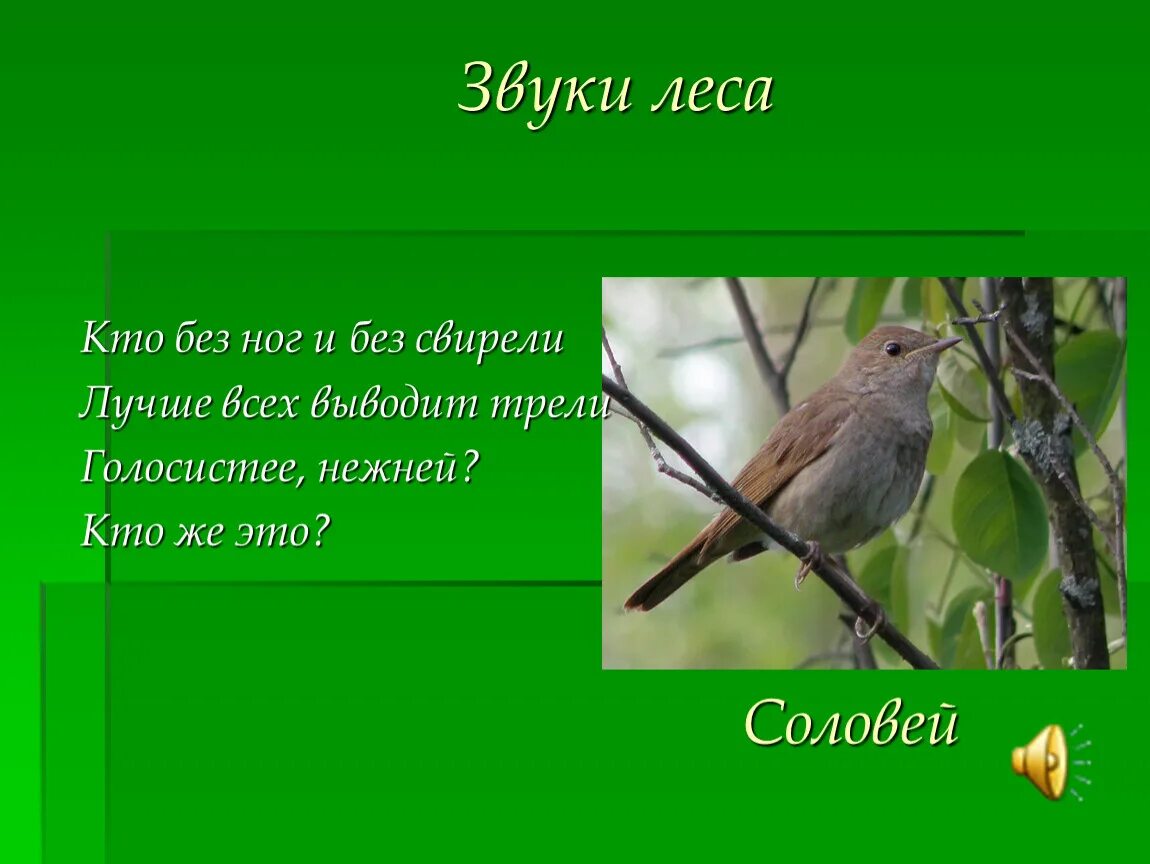 Звуки леса

Кто без ног и без свирели
Лучше всех выводит трели
Голосистее, нежней?
Кто же это?

Соловей